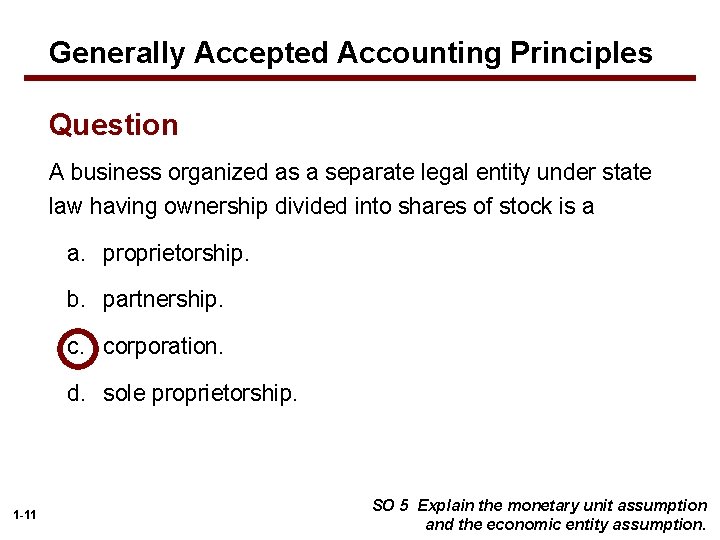 Generally Accepted Accounting Principles

Question

A business organized as a separate legal entity under state law having ownership divided into shares of stock is a

a. proprietorship.

b. partnership.

c. corporation.

d. sole proprietorship.

1-11

SO 5 Explain the monetary unit assumption
and the economic entity assumption.